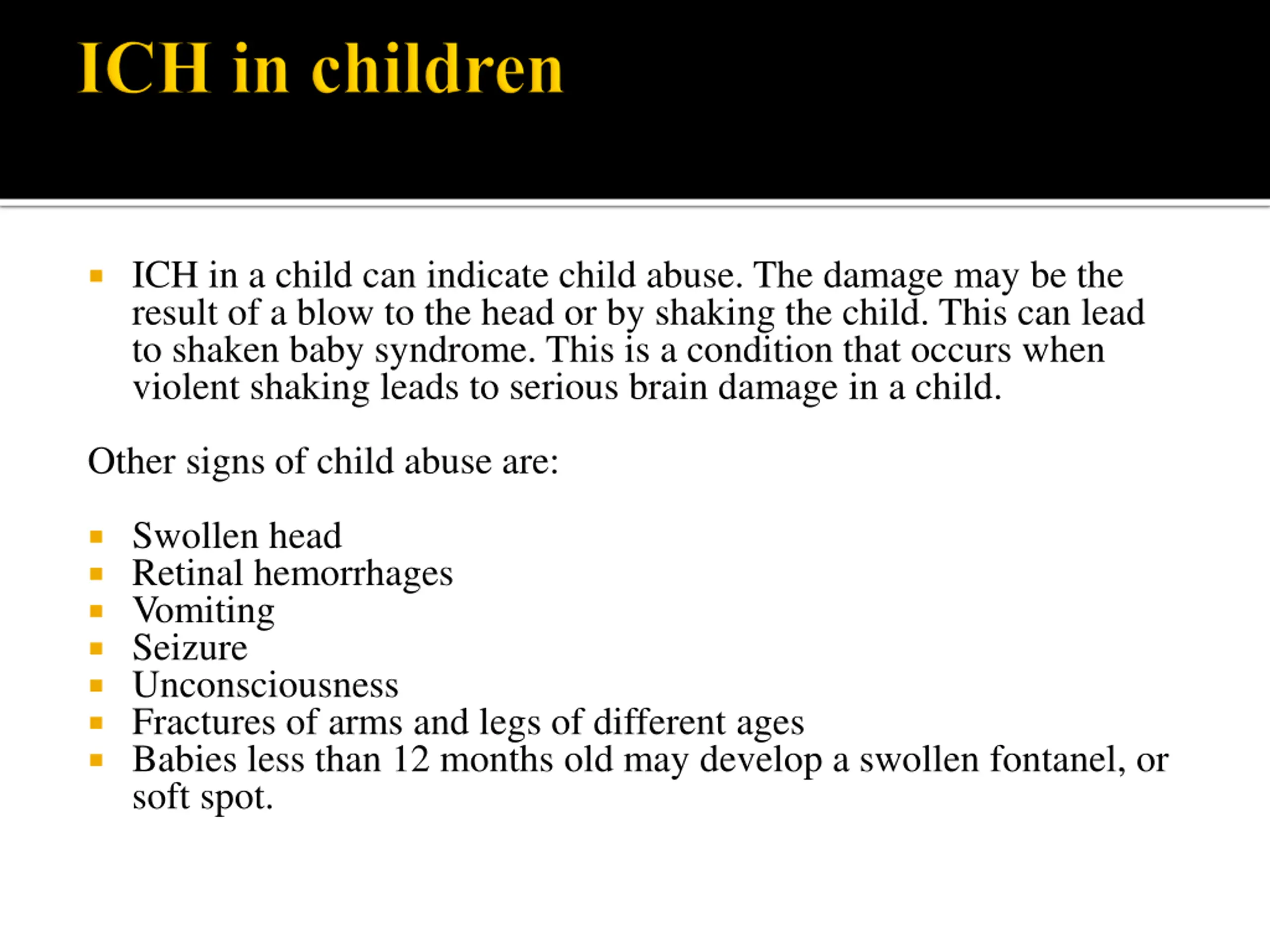 ICH in children

• ICH in a child can indicate child abuse. The damage may be the result of a blow to the head or by shaking the child. This can lead to shaken baby syndrome. This is a condition that occurs when violent shaking leads to serious brain damage in a child.

Other signs of child abuse are:

• Swollen head
• Retinal hemorrhages
• Vomiting
• Seizure
• Unconsciousness
• Fractures of arms and legs of different ages
• Babies less than 12 months old may develop a swollen fontanel, or soft spot.